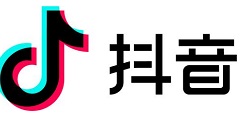 抖音